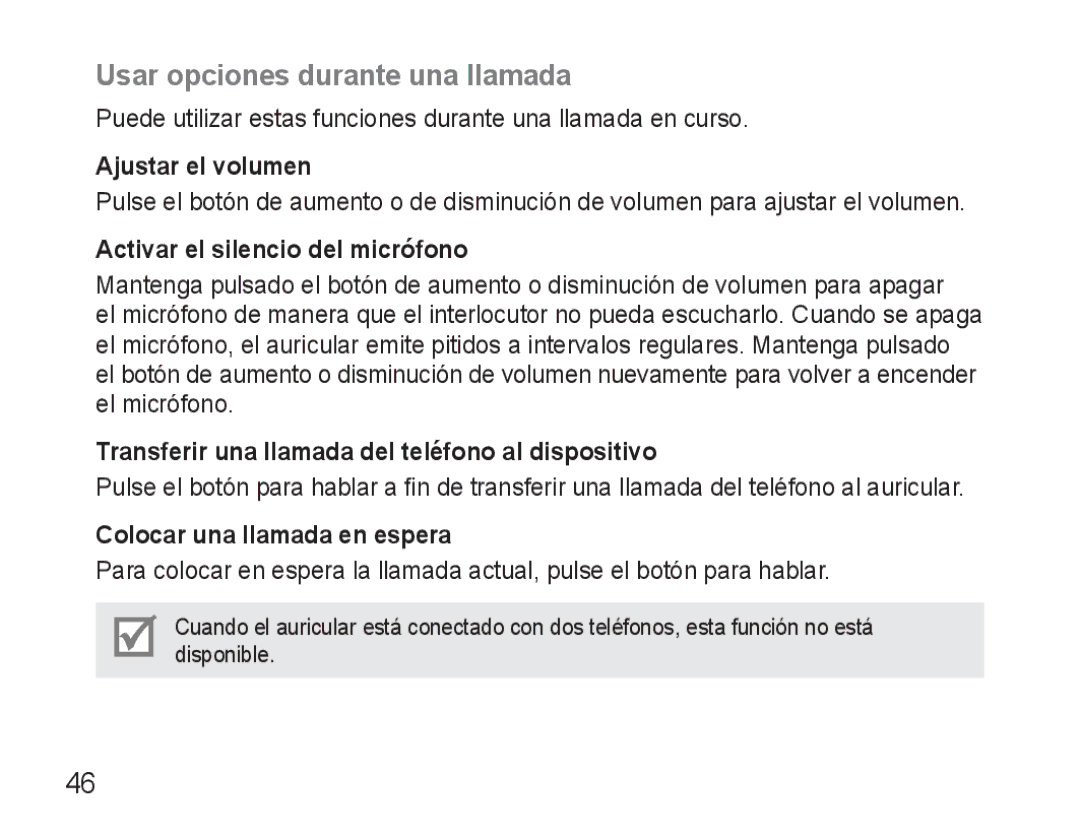 Usar opciones durante una llamada

Puede utilizar estas funciones durante una llamada en curso.

Ajustar el volumen

Pulse el botón de aumento o de disminución de volumen para ajustar el volumen.

Activar el silencio del micrófono

Mantenga pulsado el botón de aumento o disminución de volumen para apagar el micrófono de manera que el interlocutor no pueda escucharlo. Cuando se apaga el micrófono, el auricular emite pitidos a intervalos regulares. Mantenga pulsado el botón de aumento o disminución de volumen nuevamente para volver a encender el micrófono.

Transferir una llamada del teléfono al dispositivo

Pulse el botón para hablar a fin de transferir una llamada del teléfono al auricular.

Colocar una llamada en espera

Para colocar en espera la llamada actual, pulse el botón para hablar.

Cuando el auricular está conectado con dos teléfonos, esta función no está disponible.

46